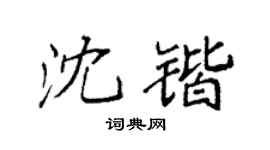 沈锴

词典网